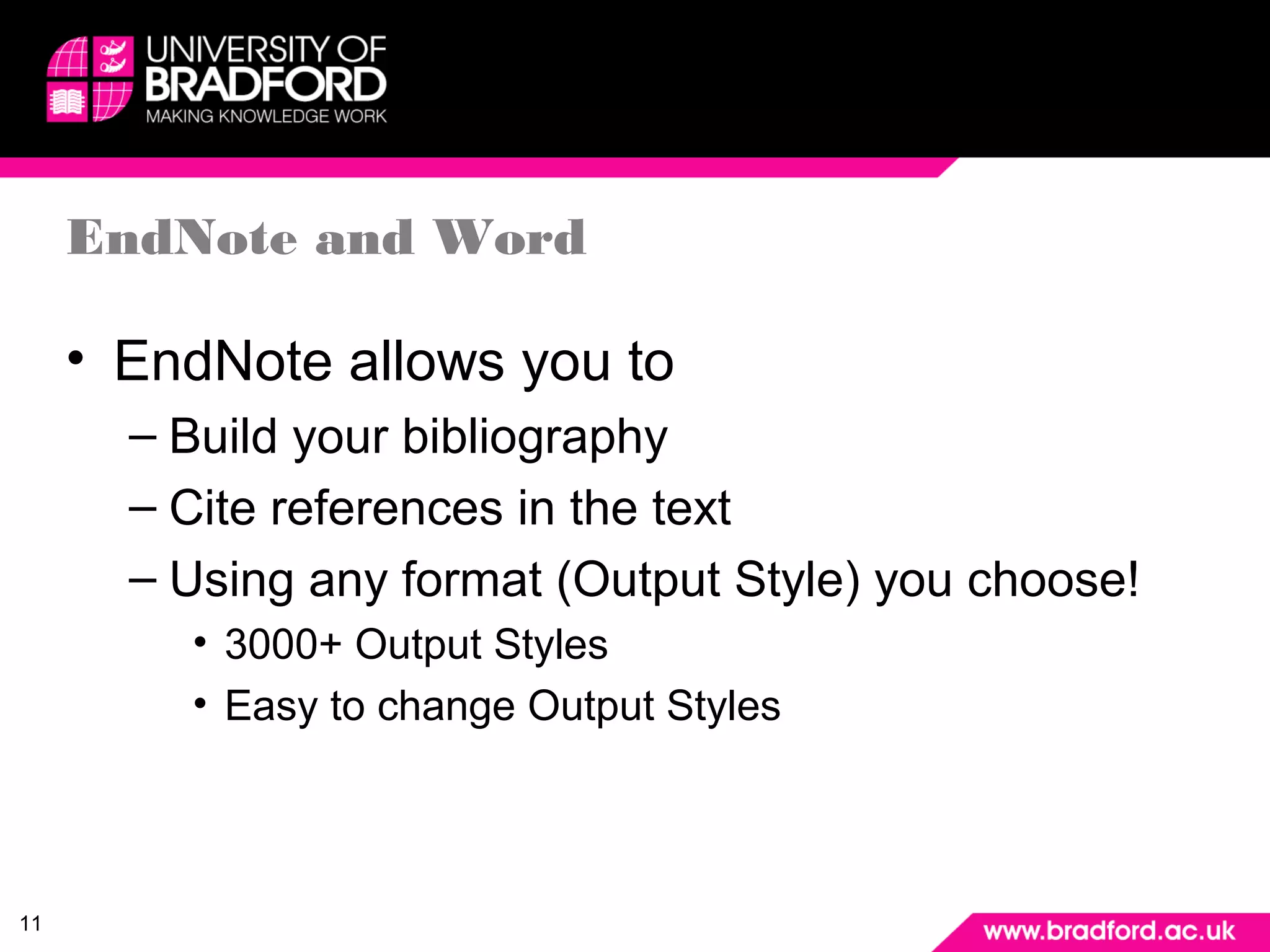 UNIVERSITY OF BRADFORD
MAKING KNOWLEDGE WORK

EndNote and Word

• EndNote allows you to
– Build your bibliography
– Cite references in the text
– Using any format (Output Style) you choose!
• 3000+ Output Styles
• Easy to change Output Styles

11

www.bradford.ac.uk